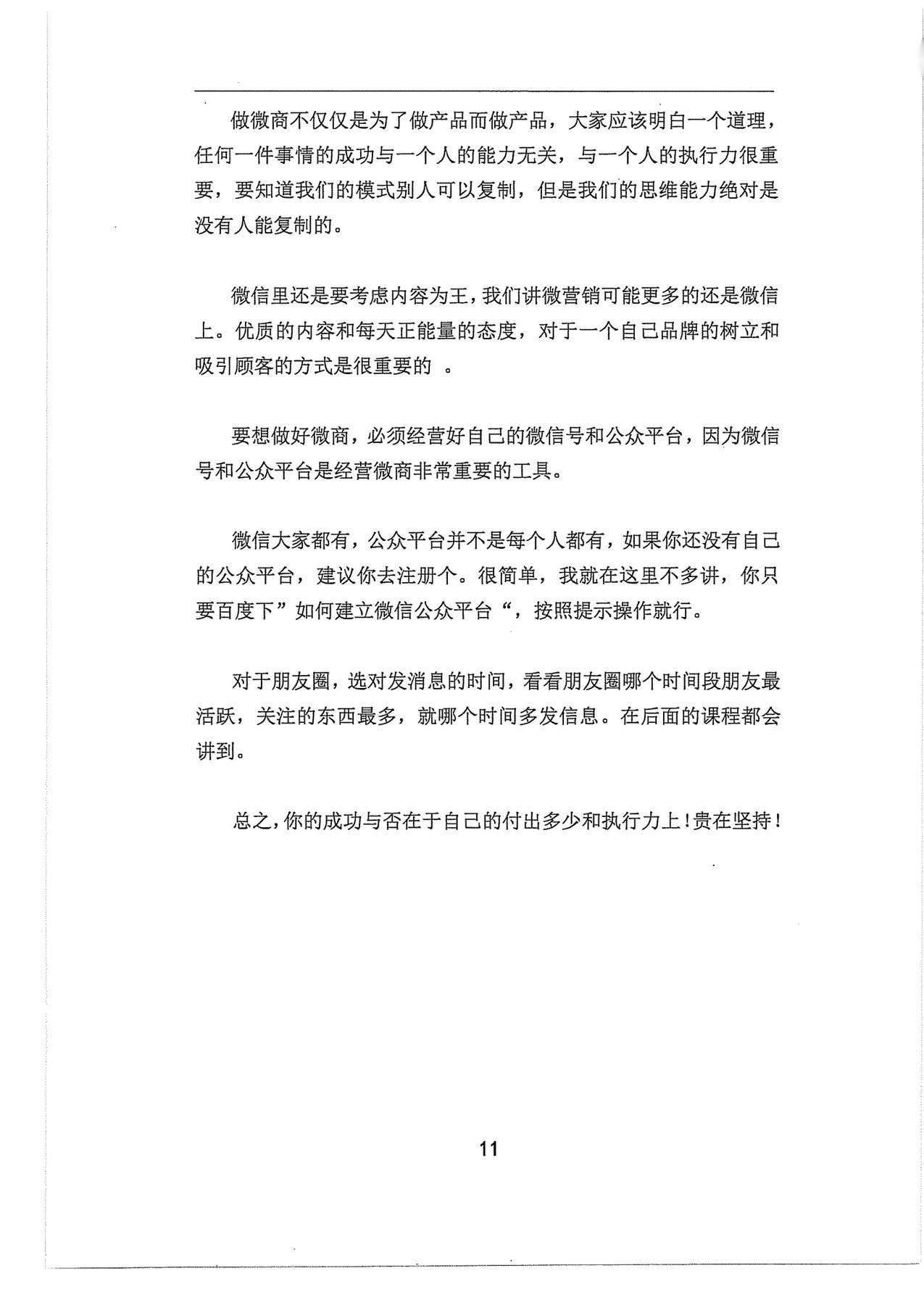 做微商不仅仅是为了做产品而做产品，大家应该明白一个道理，任何一件事情的成功与一个人的能力无关，与一个人的执行力很重要，要知道我们的模式别人可以复制，但是我们的思维能力绝对是没有人能复制的。

微信里还是要考虑内容为王，我们讲微营销可能更多的还是微信上。优质的内容和每天正能量的态度，对于一个自己品牌的树立和吸引顾客的方式是很重要的 。

要想做好微商，必须经营好自己的微信号和公众平台，因为微信号和公众平台是经营微商非常重要的工具。

微信大家都有，公众平台并不是每个人都有，如果你还没有自己的公众平台，建议你去注册个。很简单，我就在这里不多讲，你只要百度下”如何建立微信公众平台“，按照提示操作就行。

对于朋友圈，选对发消息的时间，看看朋友圈哪个时间段朋友最活跃，关注的东西最多，就哪个时间多发信息。在后面的课程都会讲到。

总之，你的成功与否在于自己的付出多少和执行力上！贵在坚持！

11